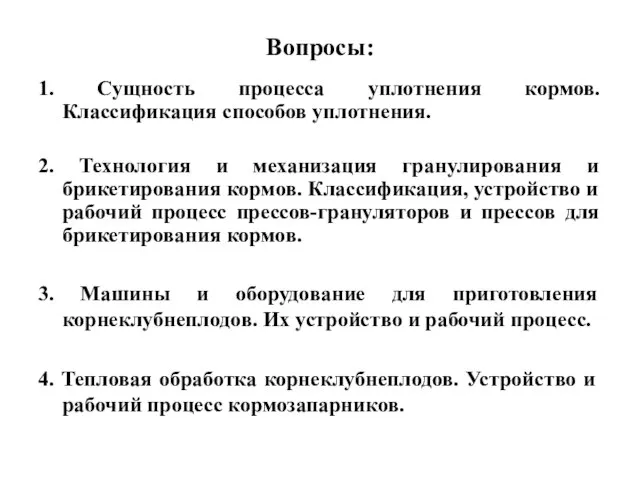 Вопросы:

1. Сущность процесса уплотнения кормов. Классификация способов уплотнения.

2. Технология и механизация гранулирования и брикетирования кормов. Классификация, устройство и рабочий процесс прессов-грануляторов и прессов для брикетирования кормов.

3. Машины и оборудование для приготовления корнеклубнеплодов. Их устройство и рабочий процесс.

4. Тепловая обработка корнеклубнеплодов. Устройство и рабочий процесс кормозапарников.